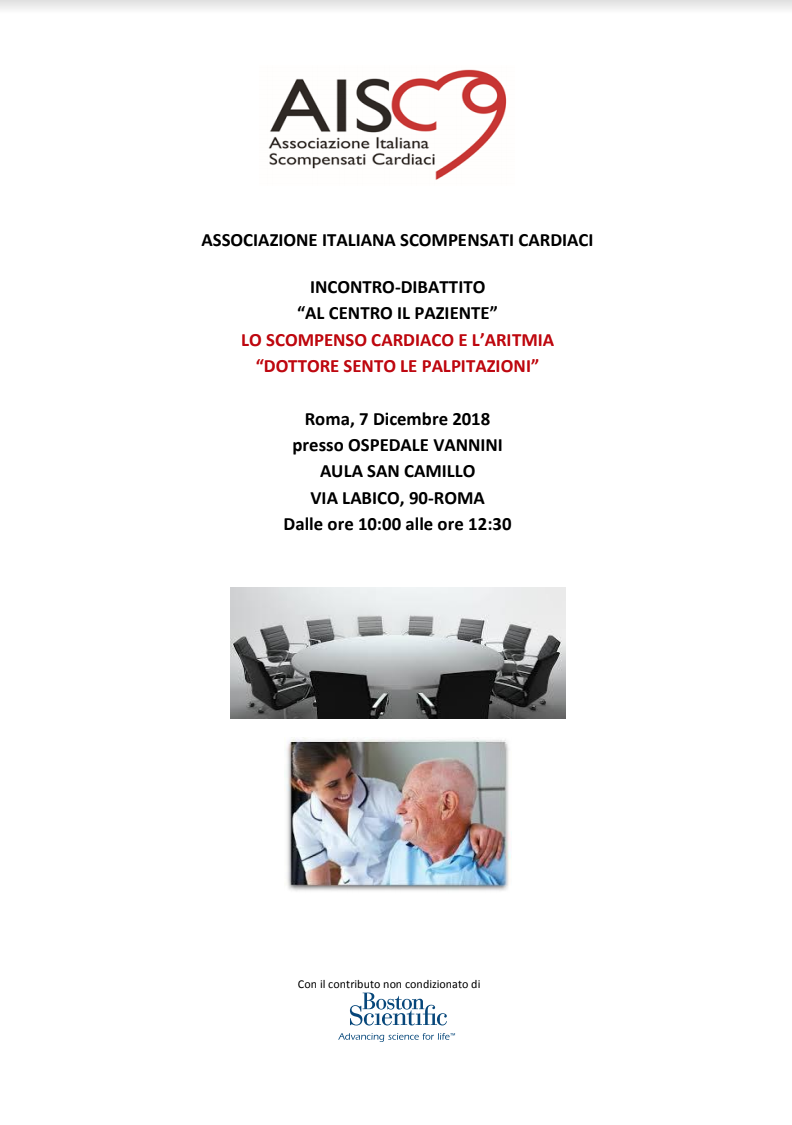 AISC
Associazione Italiana
Scompensati Cardiaci

ASSOCIAZIONE ITALIANA SCOMPENSATI CARDIACI

INCONTRO-DIBATTITO
“AL CENTRO IL PAZIENTE”
LO SCOMPENSO CARDIACO E L’ARITMIA
“DOTTORE SENTO LE PALPITAZIONI”

Roma, 7 Dicembre 2018
presso OSPEDALE VANNINI
AULA SAN CAMILLO
VIA LABICO, 90-ROMA
Dalle ore 10:00 alle ore 12:30

Con il contributo non condizionato di
Boston Scientific
Advancing science for life™